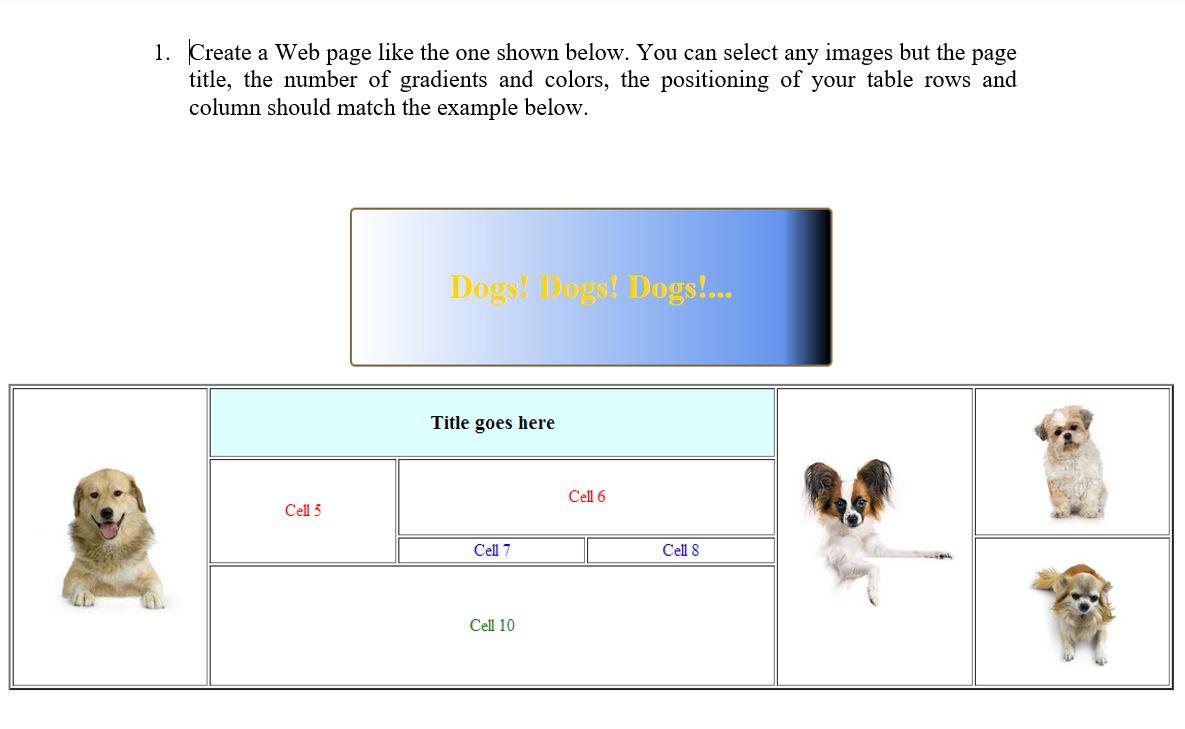 1. Create a Web page like the one shown below. You can select any images but the page title, the number of gradients and colors, the positioning of your table rows and column should match the example below.

Dogs! Dogs! Dogs!...

Title goes here

Cell 5

Cell 6

Cell 7

Cell 8

Cell 10